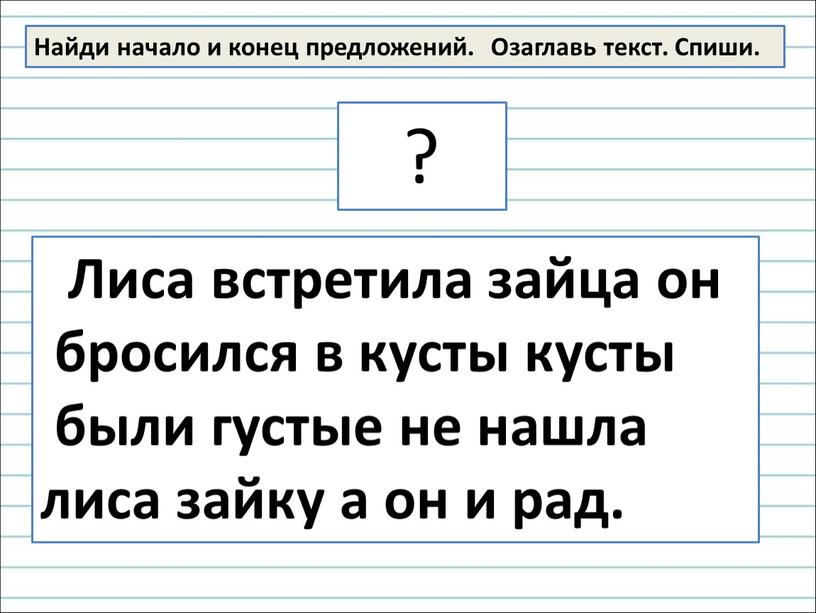 Найди начало и конец предложений. Озаглавь текст. Спиши.

?

Лиса встретила зайца он бросился в кусты кусты были густые не нашла лиса зайку а он и рад.